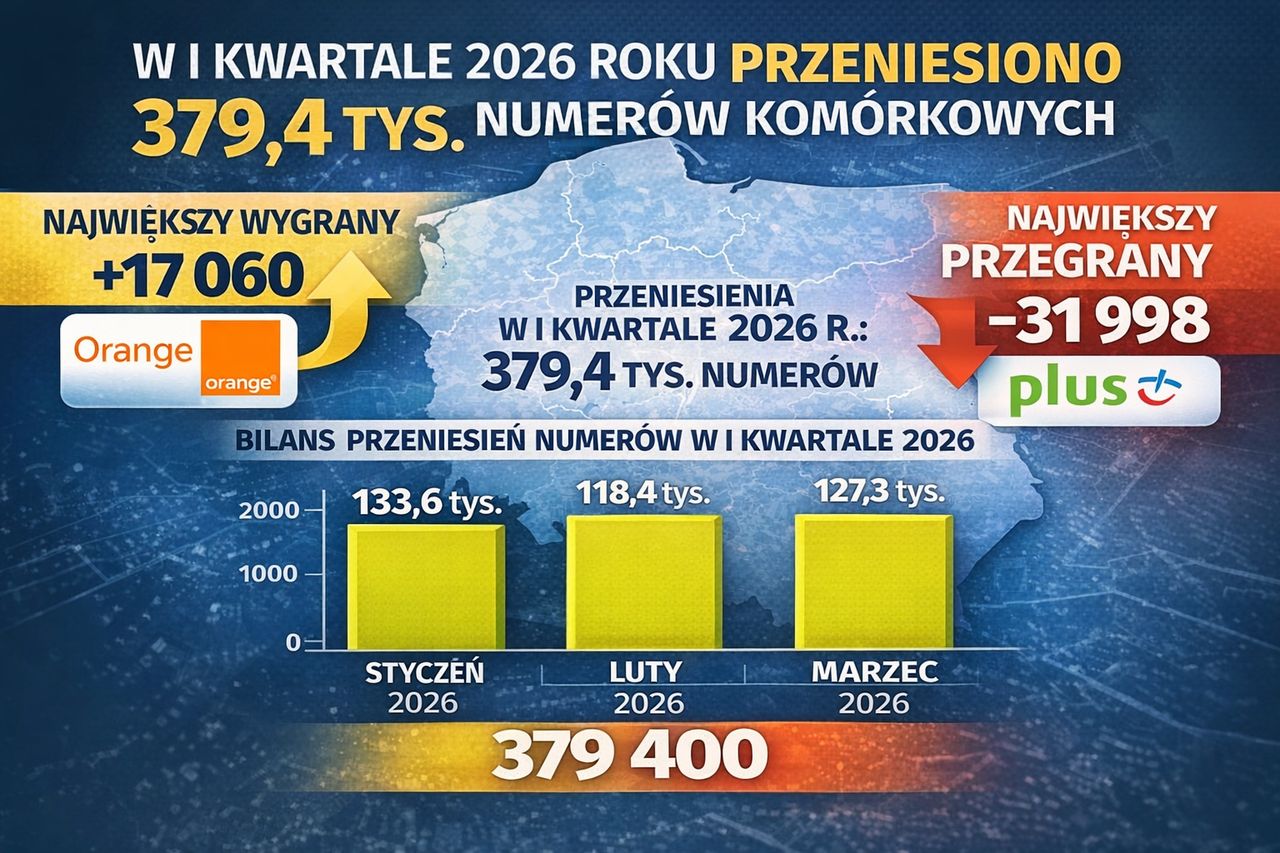 W I KWARTALE 2026 ROKU PRZENIESIONO 379,4 TYS. NUMERÓW KOMÓRKOWYCH

NAJWIĘKSZY WYGRANY
+17 060

Orange
orange

PRZENIESIENIA W I KWARTALE 2026 R.:
379,4 TYS. NUMERÓW

NAJWIĘKSZY PRZEGRANY
-31 998

plus

BILANS PRZENIESIEŃ NUMERÓW W I KWARTALE 2026

2000
1000
0

133,6 tys.
118,4 tys.
127,3 tys.

STYCZEŃ 2026
LUTY 2026
MARZEC 2026

379 400